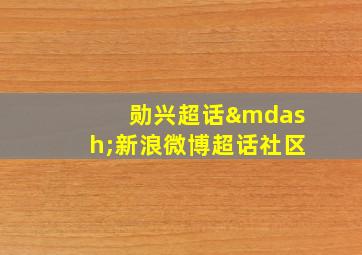 勋兴超话&mdash;新浪微博超话社区